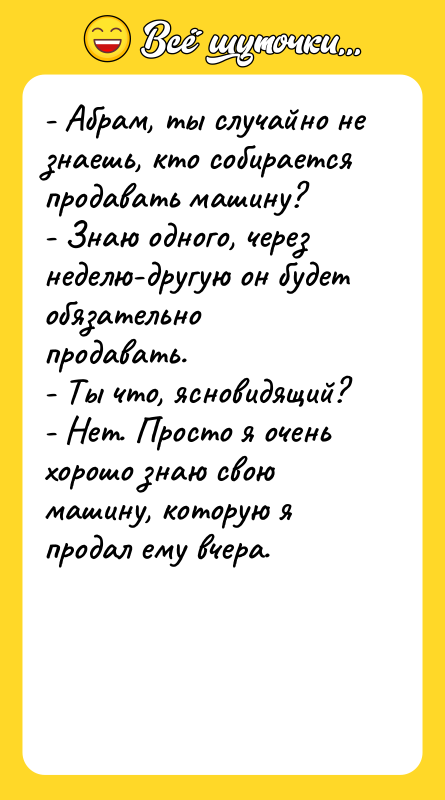 Всё шуточки...

- Абрам, ты случайно не знаешь, кто собирается продавать машину?
- Знаю одного, через неделю-другую он будет обязательно продавать.
- Ты что, ясновидящий?
- Нет. Просто я очень хорошо знаю свою машину, которую я продал ему вчера.